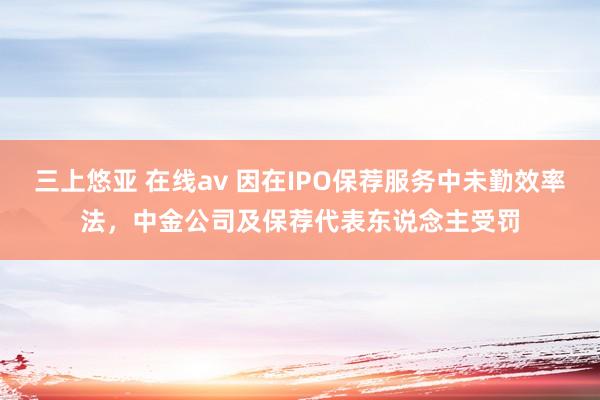 三上悠亚 在线av 因在IPO保荐服务中未勤效率法，中金公司及保荐代表东说念主受罚